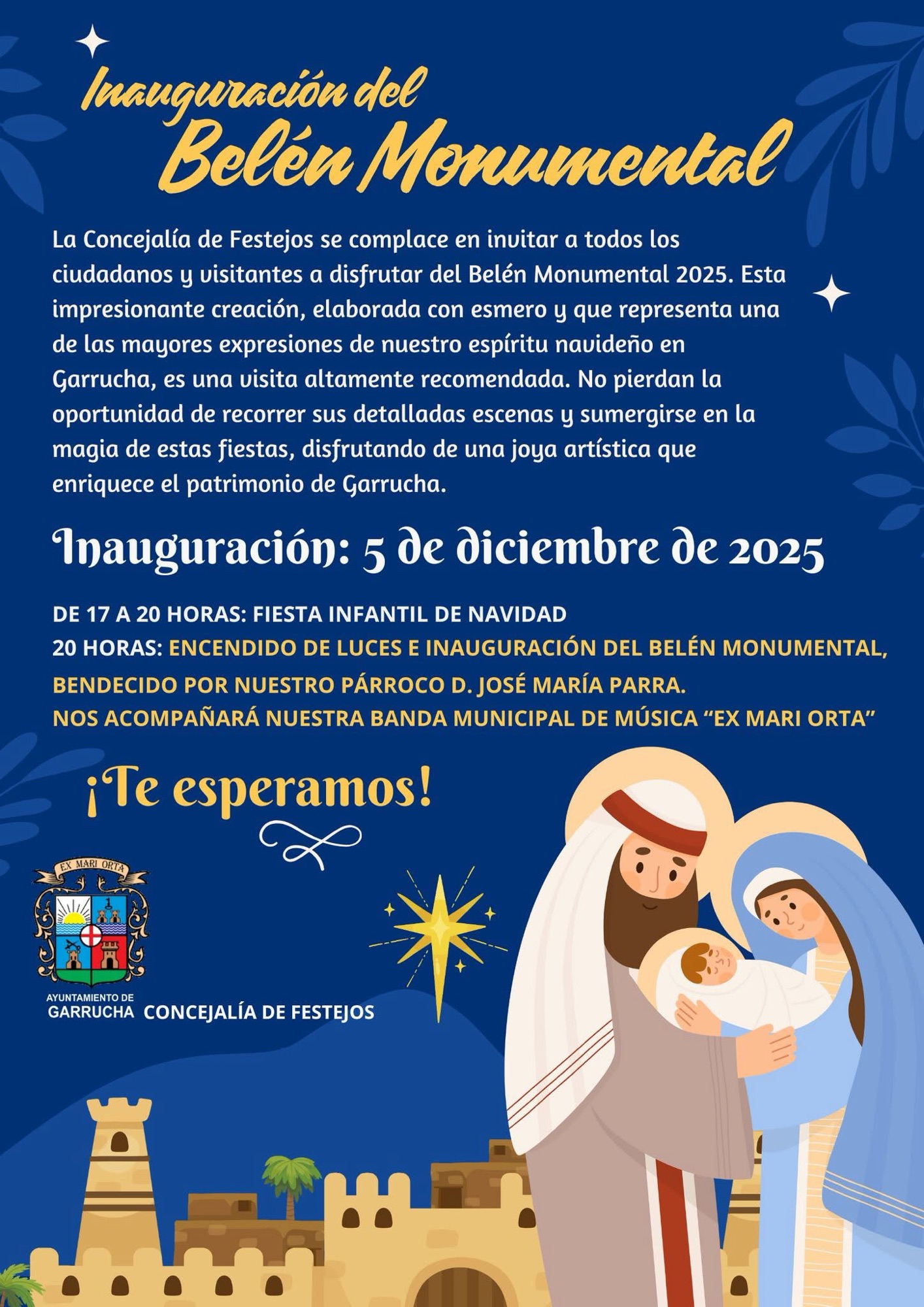 Inauguración del
Belén Monumental

La Concejalía de Festejos se complace en invitar a todos los ciudadanos y visitantes a disfrutar del Belén Monumental 2025. Esta impresionante creación, elaborada con esmero y que representa una de las mayores expresiones de nuestro espíritu navideño en Garrucha, es una visita altamente recomendada. No pierdan la oportunidad de recorrer sus detalladas escenas y sumergirse en la magia de estas fiestas, disfrutando de una joya artística que enriquece el patrimonio de Garrucha.

Inauguración: 5 de diciembre de 2025

DE 17 A 20 HORAS: FIESTA INFANTIL DE NAVIDAD
20 HORAS: ENCENDIDO DE LUCES E INAUGURACIÓN DEL BELÉN MONUMENTAL, BENDECIDO POR NUESTRO PÁRROCO D. JOSÉ MARÍA PARRA.
NOS ACOMPAÑARÁ NUESTRA BANDA MUNICIPAL DE MÚSICA "EX MARI ORTA"

¡Te esperamos!

EX MARI ORTA
AYUNTAMIENTO DE
GARRUCHA
CONCEJALÍA DE FESTEJOS